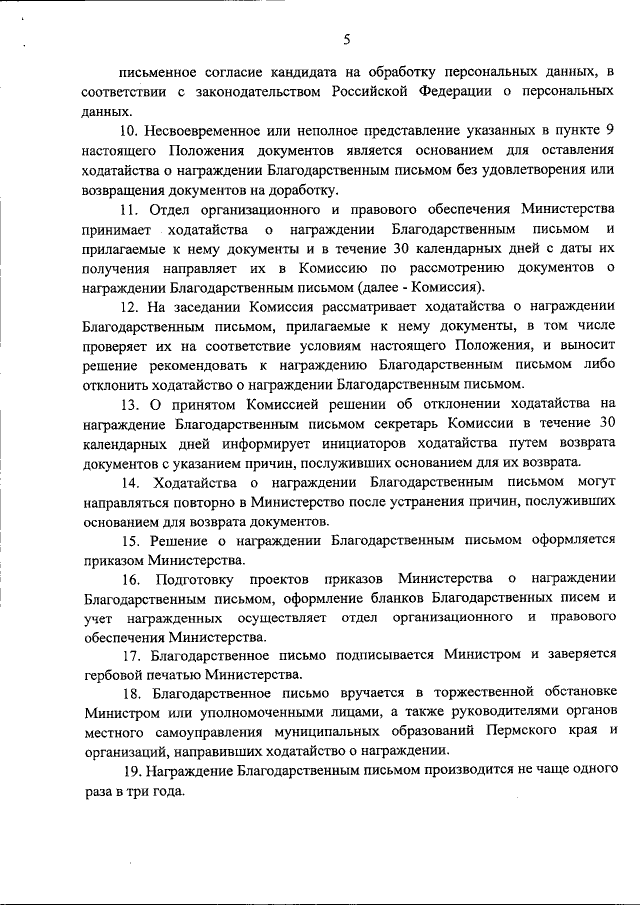 5

письменное согласие кандидата на обработку персональных данных, в соответствии с законодательством Российской Федерации о персональных данных.

10. Несвоевременное или неполное представление указанных в пункте 9 настоящего Положения документов является основанием для оставления ходатайства о награждении Благодарственным письмом без удовлетворения или возвращения документов на доработку.

11. Отдел организационного и правового обеспечения Министерства принимает ходатайства о награждении Благодарственным письмом и прилагаемые к нему документы и в течение 30 календарных дней с даты их получения направляет их в Комиссию по рассмотрению документов о награждении Благодарственным письмом (далее - Комиссия).

12. На заседании Комиссия рассматривает ходатайства о награждении Благодарственным письмом, прилагаемые к нему документы, в том числе проверяет их на соответствие условиям настоящего Положения, и выносит решение рекомендовать к награждению Благодарственным письмом либо отклонить ходатайство о награждении Благодарственным письмом.

13. О принятом Комиссией решении об отклонении ходатайства на награждение Благодарственным письмом секретарь Комиссии в течение 30 календарных дней информирует инициаторов ходатайства путем возврата документов с указанием причин, послуживших основанием для их возврата.

14. Ходатайства о награждении Благодарственным письмом могут направляться повторно в Министерство после устранения причин, послуживших основанием для возврата документов.

15. Решение о награждении Благодарственным письмом оформляется приказом Министерства.

16. Подготовку проектов приказов Министерства о награждении Благодарственным письмом, оформление бланков Благодарственных писем и учет награжденных осуществляет отдел организационного и правового обеспечения Министерства.

17. Благодарственное письмо подписывается Министром и заверяется гербовой печатью Министерства.

18. Благодарственное письмо вручается в торжественной обстановке Министром или уполномоченными лицами, а также руководителями органов местного самоуправления муниципальных образований Пермского края и организаций, направивших ходатайство о награждении.

19. Награждение Благодарственным письмом производится не чаще одного раза в три года.